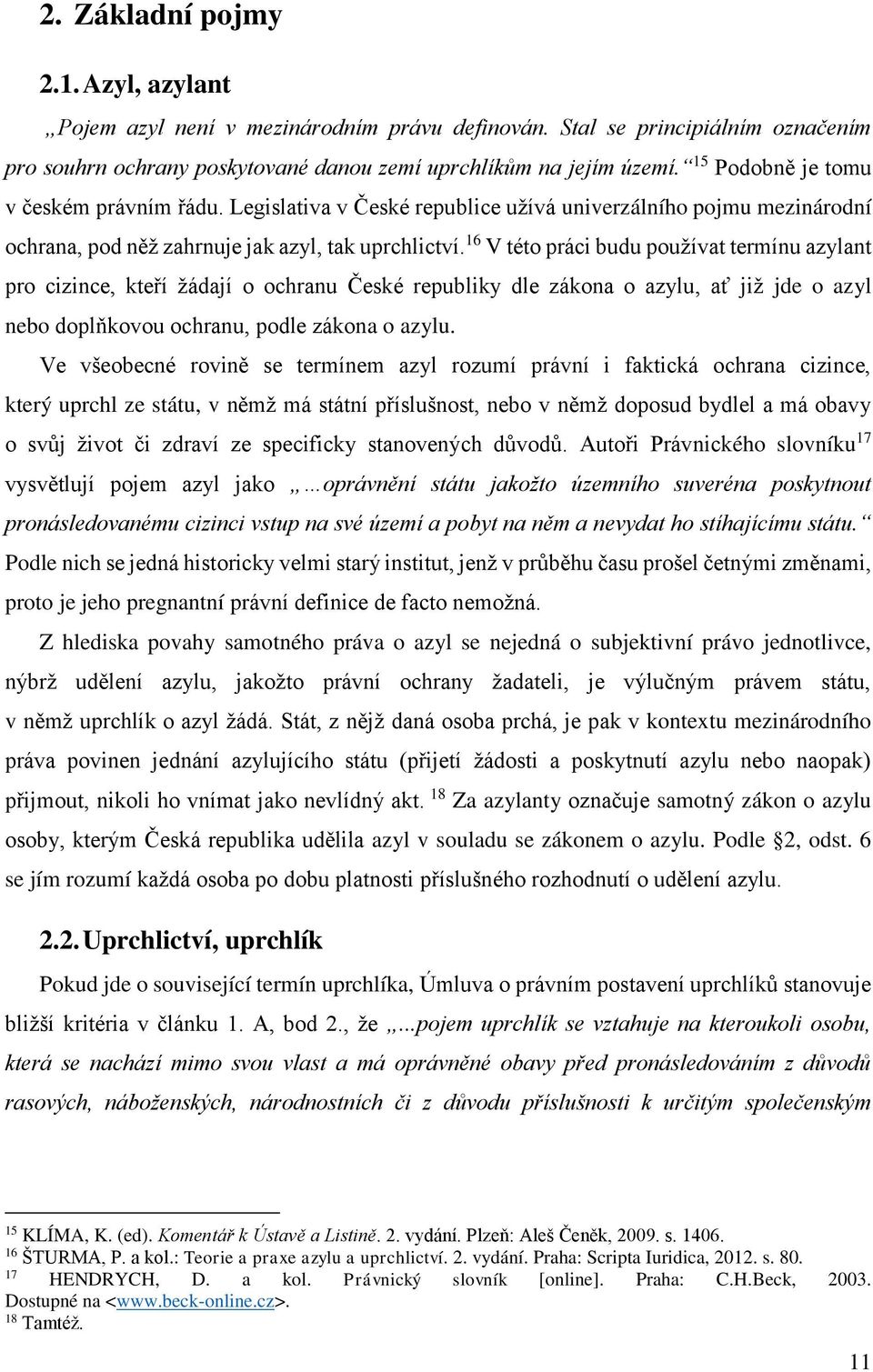 2. Základní pojmy

2.1. Azyl, azylant

„Pojem azyl není v mezinárodním právu definován. Stal se principiálním označením pro souhrn ochrany poskytované danou zemí uprchlíkům na jejím území.“ $^{15}$ Podobně je tomu v českém právním řádu. Legislativa v České republice užívá univerzálního pojmu mezinárodní ochrana, pod něž zahrnuje jak azyl, tak uprchlictví. $^{16}$ V této práci budu používat termínu azylant pro cizince, kteří žádají o ochranu České republiky dle zákona o azylu, ať již jde o azyl nebo doplňkovou ochranu, podle zákona o azylu.

Ve všeobecné rovině se termínem azyl rozumí právní i faktická ochrana cizince, který uprchl ze státu, v němž má státní příslušnost, nebo v němž doposud bydlel a má obavy o svůj život či zdraví ze specificky stanovených důvodů. Autoři Právnického slovníku$^{17}$ vysvětlují pojem azyl jako „…oprávnění státu jakožto územního suveréna poskytnout pronásledovanému cizinci vstup na své území a pobyt na něm a nevydat ho stíhajícímu státu.“ Podle nich se jedná historicky velmi starý institut, jenž v průběhu času prošel četnými změnami, proto je jeho pregnantní právní definice de facto nemožná.

Z hlediska povahy samotného práva o azyl se nejedná o subjektivní právo jednotlivce, nýbrž udělení azylu, jakožto právní ochrany žadateli, je výlučným právem státu, v němž uprchlík o azyl žádá. Stát, z nějž daná osoba prchá, je pak v kontextu mezinárodního práva povinen jednání azylujícího státu (přijetí žádosti a poskytnutí azylu nebo naopak) přijmout, nikoli ho vnímat jako nevlídný akt. $^{18}$ Za azylanty označuje samotný zákon o azylu osoby, kterým Česká republika udělila azyl v souladu se zákonem o azylu. Podle §2, odst. 6 se jím rozumí každá osoba po dobu platnosti příslušného rozhodnutí o udělení azylu.

2.2. Uprchlictví, uprchlík

Pokud jde o související termín uprchlíka, Úmluva o právním postavení uprchlíků stanovuje bližší kritéria v článku 1. A, bod 2., že „...pojem uprchlík se vztahuje na kteroukoli osobu, která se nachází mimo svou vlast a má oprávněné obavy před pronásledováním z důvodů rasových, náboženských, národnostních či z důvodu příslušnosti k určitým společenským

$^{15}$ KLÍMA, K. (ed). Komentář k Ústavě a Listině. 2. vydání. Plzeň: Aleš Čeněk, 2009. s. 1406.
$^{16}$ ŠTURMA, P. a kol.: Teorie a praxe azylu a uprchlictví. 2. vydání. Praha: Scripta Iuridica, 2012. s. 80.
$^{17}$ HENDRYCH, D. a kol. Právnický slovník [online]. Praha: C.H.Beck, 2003. Dostupné na <www.beck-online.cz>.
$^{18}$ Tamtéž.

11